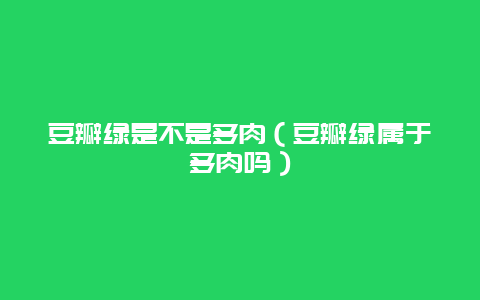 豆瓣绿是不是多肉（豆瓣绿属于多肉吗）